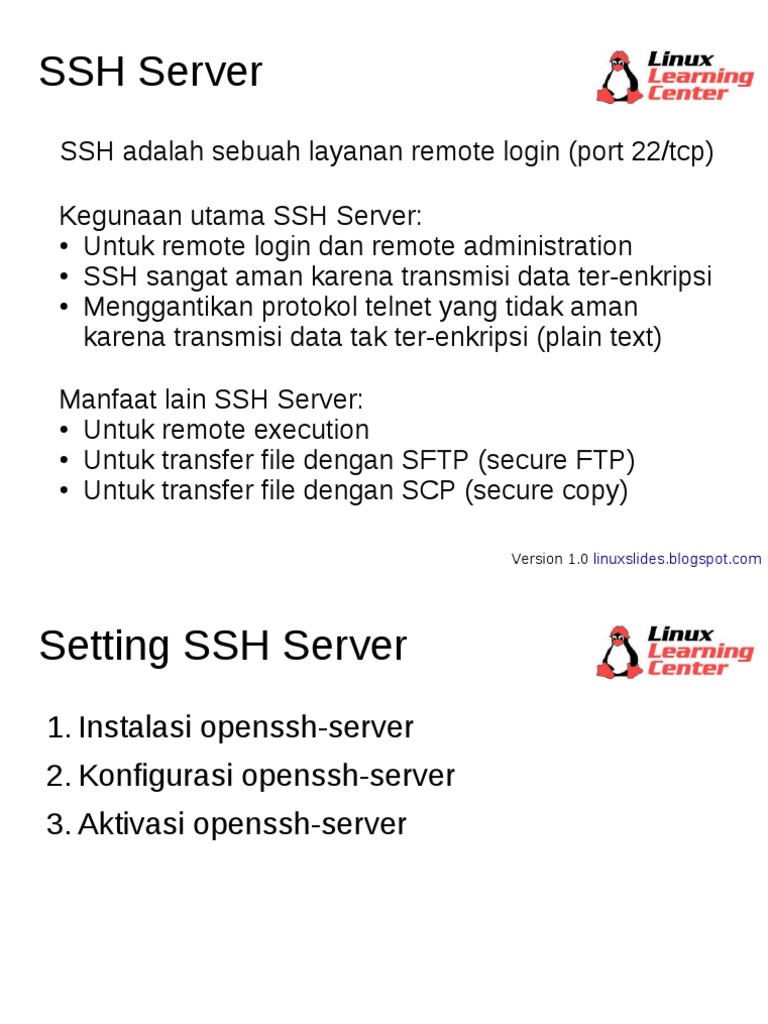 SSH Server

Linux Learning Center

SSH adalah sebuah layanan remote login (port 22/tcp)

Kegunaan utama SSH Server:
• Untuk remote login dan remote administration
• SSH sangat aman karena transmisi data ter-enkripsi
• Menggantikan protokol telnet yang tidak aman karena transmisi data tak ter-enkripsi (plain text)

Manfaat lain SSH Server:
• Untuk remote execution
• Untuk transfer file dengan SFTP (secure FTP)
• Untuk transfer file dengan SCP (secure copy)

Version 1.0 linuxslides.blogspot.com

Setting SSH Server

Linux Learning Center

1. Instalasi openssh-server
2. Konfigurasi openssh-server
3. Aktivasi openssh-server